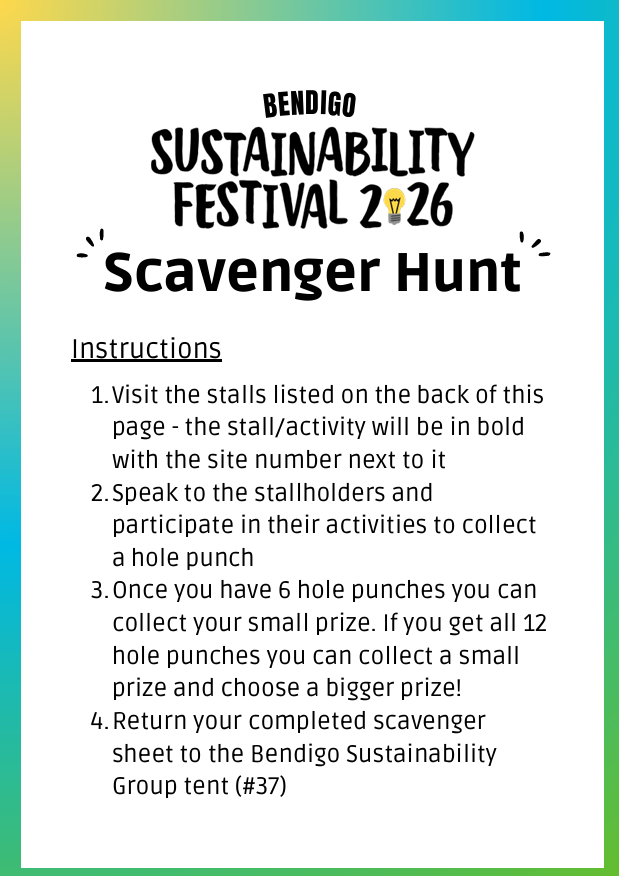 BENDIGO
SUSTAINABILITY
FESTIVAL 2026

Scavenger Hunt

Instructions

1. Visit the stalls listed on the back of this page - the stall/activity will be in bold with the site number next to it
2. Speak to the stallholders and participate in their activities to collect a hole punch
3. Once you have 6 hole punches you can collect your small prize. If you get all 12 hole punches you can collect a small prize and choose a bigger prize!
4. Return your completed scavenger sheet to the Bendigo Sustainability Group tent (#37)